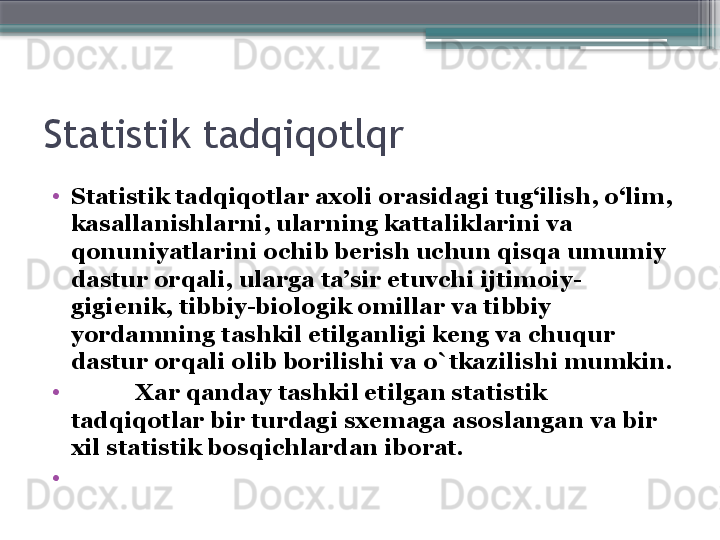 Statistik tadqiqotlqr

• Statistik tadqiqotlar axoli orasidagi tug'ilish, o'lim, kasallanishlarni, ularning kattaliklarini va qonuniyatlarini ochib berish uchun qisqa umumiy dastur orqali, ularga ta'sir etuvchi ijtimoiy-gigienik, tibbiy-biologik omillar va tibbiy yordamning tashkil etilganligi keng va chuqur dastur orqali olib borilishi va o`tkazilishi mumkin.
• Xar qanday tashkil etilgan statistik tadqiqotlar bir turdagi sxemaga asoslangan va bir xil statistik bosqichlardan iborat.
•

Docx.uz